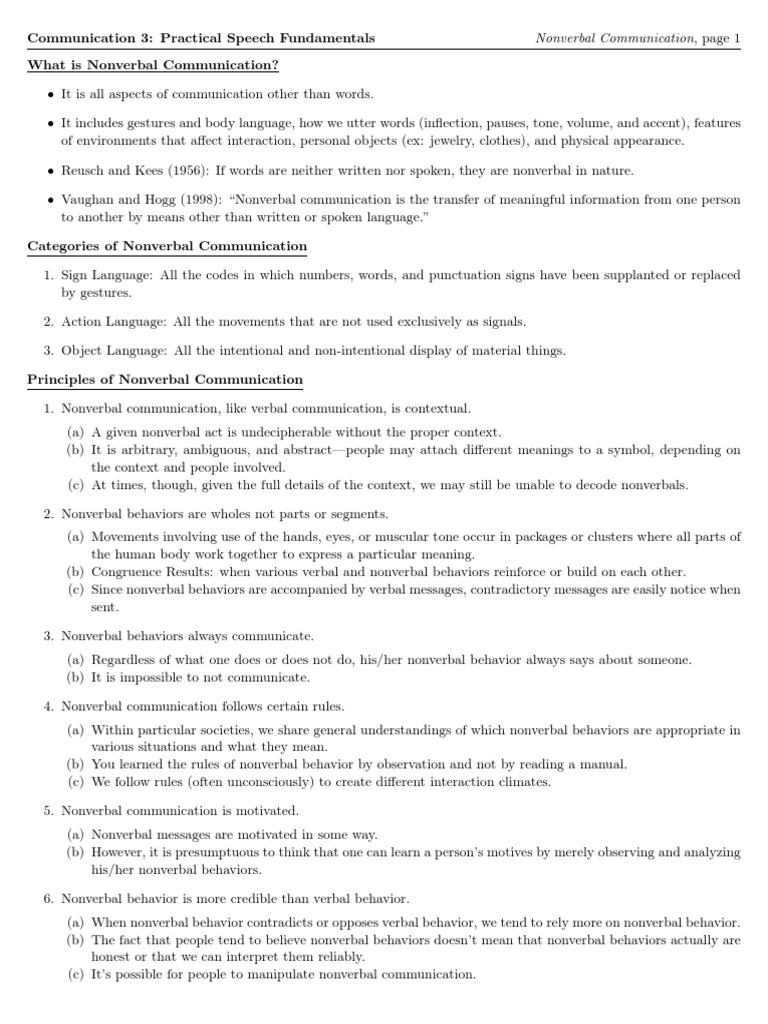 Communication 3: Practical Speech Fundamentals

Nonverbal Communication, page 1

What is Nonverbal Communication?

• It is all aspects of communication other than words.

• It includes gestures and body language, how we utter words (inflection, pauses, tone, volume, and accent), features of environments that affect interaction, personal objects (ex: jewelry, clothes), and physical appearance.

• Reusch and Kees (1956): If words are neither written nor spoken, they are nonverbal in nature.

• Vaughan and Hogg (1998): "Nonverbal communication is the transfer of meaningful information from one person to another by means other than written or spoken language."

Categories of Nonverbal Communication

1. Sign Language: All the codes in which numbers, words, and punctuation signs have been supplanted or replaced by gestures.

2. Action Language: All the movements that are not used exclusively as signals.

3. Object Language: All the intentional and non-intentional display of material things.

Principles of Nonverbal Communication

1. Nonverbal communication, like verbal communication, is contextual.

(a) A given nonverbal act is undecipherable without the proper context.
(b) It is arbitrary, ambiguous, and abstract—people may attach different meanings to a symbol, depending on the context and people involved.
(c) At times, though, given the full details of the context, we may still be unable to decode nonverbals.

2. Nonverbal behaviors are wholes not parts or segments.

(a) Movements involving use of the hands, eyes, or muscular tone occur in packages or clusters where all parts of the human body work together to express a particular meaning.
(b) Congruence Results: when various verbal and nonverbal behaviors reinforce or build on each other.
(c) Since nonverbal behaviors are accompanied by verbal messages, contradictory messages are easily notice when sent.

3. Nonverbal behaviors always communicate.

(a) Regardless of what one does or does not do, his/her nonverbal behavior always says about someone.
(b) It is impossible to not communicate.

4. Nonverbal communication follows certain rules.

(a) Within particular societies, we share general understandings of which nonverbal behaviors are appropriate in various situations and what they mean.
(b) You learned the rules of nonverbal behavior by observation and not by reading a manual.
(c) We follow rules (often unconsciously) to create different interaction climates.

5. Nonverbal communication is motivated.

(a) Nonverbal messages are motivated in some way.
(b) However, it is presumptuous to think that one can learn a person's motives by merely observing and analyzing his/her nonverbal behaviors.

6. Nonverbal behavior is more credible than verbal behavior.

(a) When nonverbal behavior contradicts or opposes verbal behavior, we tend to rely more on nonverbal behavior.
(b) The fact that people tend to believe nonverbal behaviors doesn't mean that nonverbal behaviors actually are honest or that we can interpret them reliably.
(c) It's possible for people to manipulate nonverbal communication.